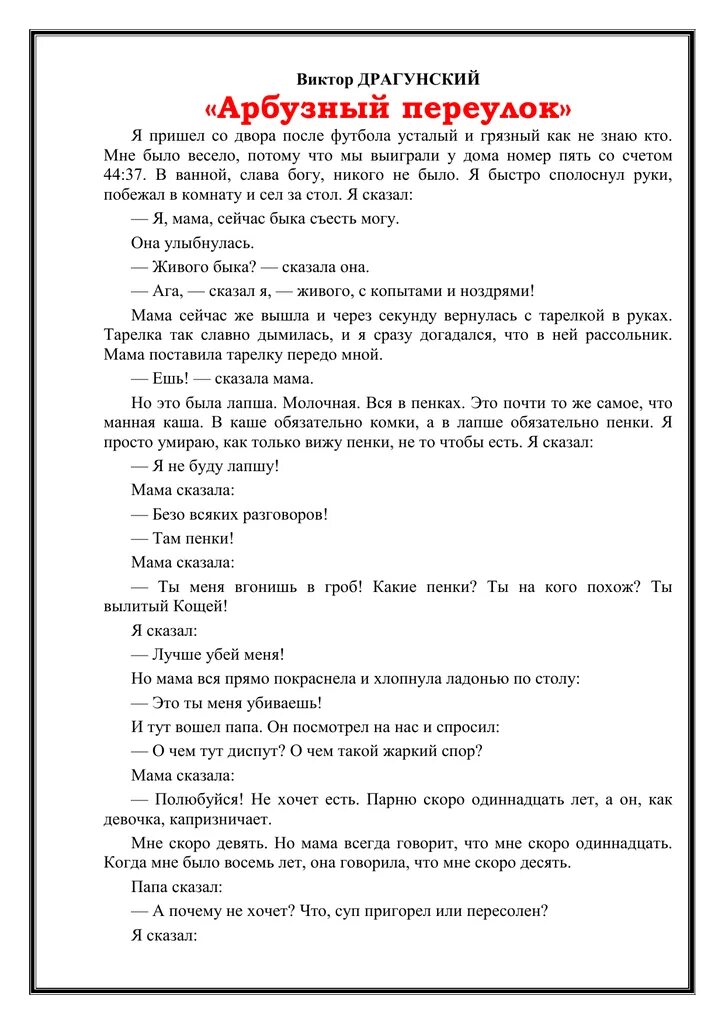 Виктор ДРАГУНСКИЙ
«Арбузный переулок»

Я пришел со двора после футбола усталый и грязный как не знаю кто. Мне было весело, потому что мы выиграли у дома номер пять со счетом 44:37. В ванной, слава богу, никого не было. Я быстро сполоснул руки, побежал в комнату и сел за стол. Я сказал:

— Я, мама, сейчас быка съесть могу.

Она улыбнулась.

— Живого быка? — сказала она.

— Ага, — сказал я, — живого, с копытами и ноздрями!

Мама сейчас же вышла и через секунду вернулась с тарелкой в руках. Тарелка так славно дымилась, и я сразу догадался, что в ней рассольник. Мама поставила тарелку передо мной.

— Ешь! — сказала мама.

Но это была лапша. Молочная. Вся в пенках. Это почти то же самое, что манная каша. В каше обязательно комки, а в лапше обязательно пенки. Я просто умираю, как только вижу пенки, не то чтобы есть. Я сказал:

— Я не буду лапшу!

Мама сказала:

— Безо всяких разговоров!

— Там пенки!

Мама сказала:

— Ты меня вгонишь в гроб! Какие пенки? Ты на кого похож? Ты вылитый Кощей!

Я сказал:

— Лучше убей меня!

Но мама вся прямо покраснела и хлопнула ладонью по столу:

— Это ты меня убиваешь!

И тут вошел папа. Он посмотрел на нас и спросил:

— О чем тут диспут? О чем такой жаркий спор?

Мама сказала:

— Полюбуйся! Не хочет есть. Парню скоро одиннадцать лет, а он, как девочка, капризничает.

Мне скоро девять. Но мама всегда говорит, что мне скоро одиннадцать. Когда мне было восемь лет, она говорила, что мне скоро десять.

Папа сказал:

— А почему не хочет? Что, суп пригорел или пересолен?

Я сказал: